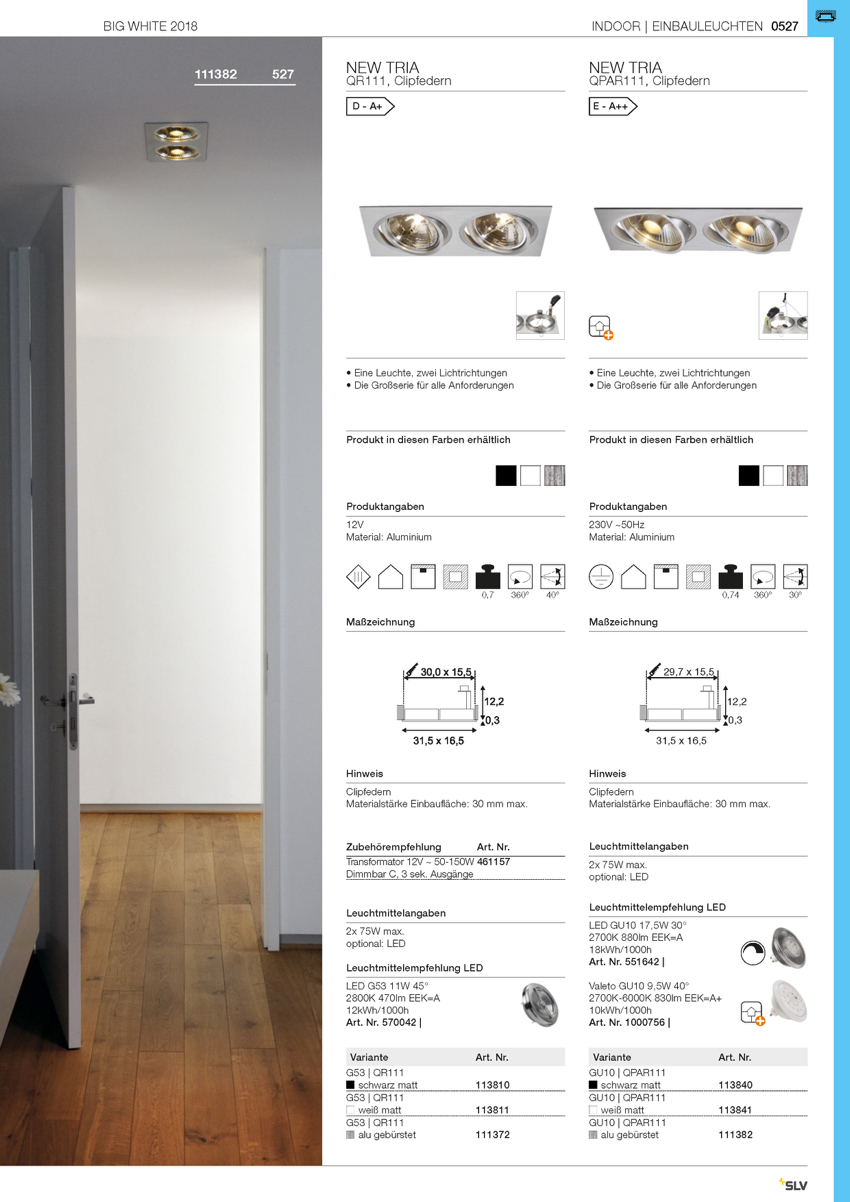 BIG WHITE 2018

INDOOR | EINBAULEUCHTEN 0527

111382 527

NEW TRIA
QR111, Clipfedern

D - A+

• Eine Leuchte, zwei Lichtrichtungen
• Die Großserie für alle Anforderungen

Produkt in diesen Farben erhältlich

Produktangaben

12V
Material: Aluminium

0,7 360° 40°

Maßzeichnung

30,0 x 15,5
12,2
0,3
31,5 x 16,5

Hinweis

Clipfedern
Materialstärke Einbaufläche: 30 mm max.

| Zubehörempfehlung | Art. Nr. |
|---|---|
| Transformator 12V ~ 50-150W Dimmbar C, 3 sek. Ausgänge | 461157 |

Leuchtmittelangaben

2x 75W max.
optional: LED

Leuchtmittelempfehlung LED

LED G53 11W 45°
2800K 470lm EEK=A
12kWh/1000h
Art. Nr. 570042 |

| Variante | Art. Nr. |
|---|---|
| G53 \| QR111 schwarz matt | 113810 |
| G53 \| QR111 weiß matt | 113811 |
| G53 \| QR111 alu gebürstet | 111372 |

NEW TRIA
QPAR111, Clipfedern

E - A++

• Eine Leuchte, zwei Lichtrichtungen
• Die Großserie für alle Anforderungen

Produkt in diesen Farben erhältlich

Produktangaben

230V ~50Hz
Material: Aluminium

0,74 360° 30°

Maßzeichnung

29,7 x 15,5
12,2
0,3
31,5 x 16,5

Hinweis

Clipfedern
Materialstärke Einbaufläche: 30 mm max.

Leuchtmittelangaben

2x 75W max.
optional: LED

Leuchtmittelempfehlung LED

LED GU10 17,5W 30°
2700K 880lm EEK=A
18kWh/1000h
Art. Nr. 551642 |

Valeto GU10 9,5W 40°
2700K-6000K 830lm EEK=A+
10kWh/1000h
Art. Nr. 1000756 |

| Variante | Art. Nr. |
|---|---|
| GU10 \| QPAR111 schwarz matt | 113840 |
| GU10 \| QPAR111 weiß matt | 113841 |
| GU10 \| QPAR111 alu gebürstet | 111382 |

SLV